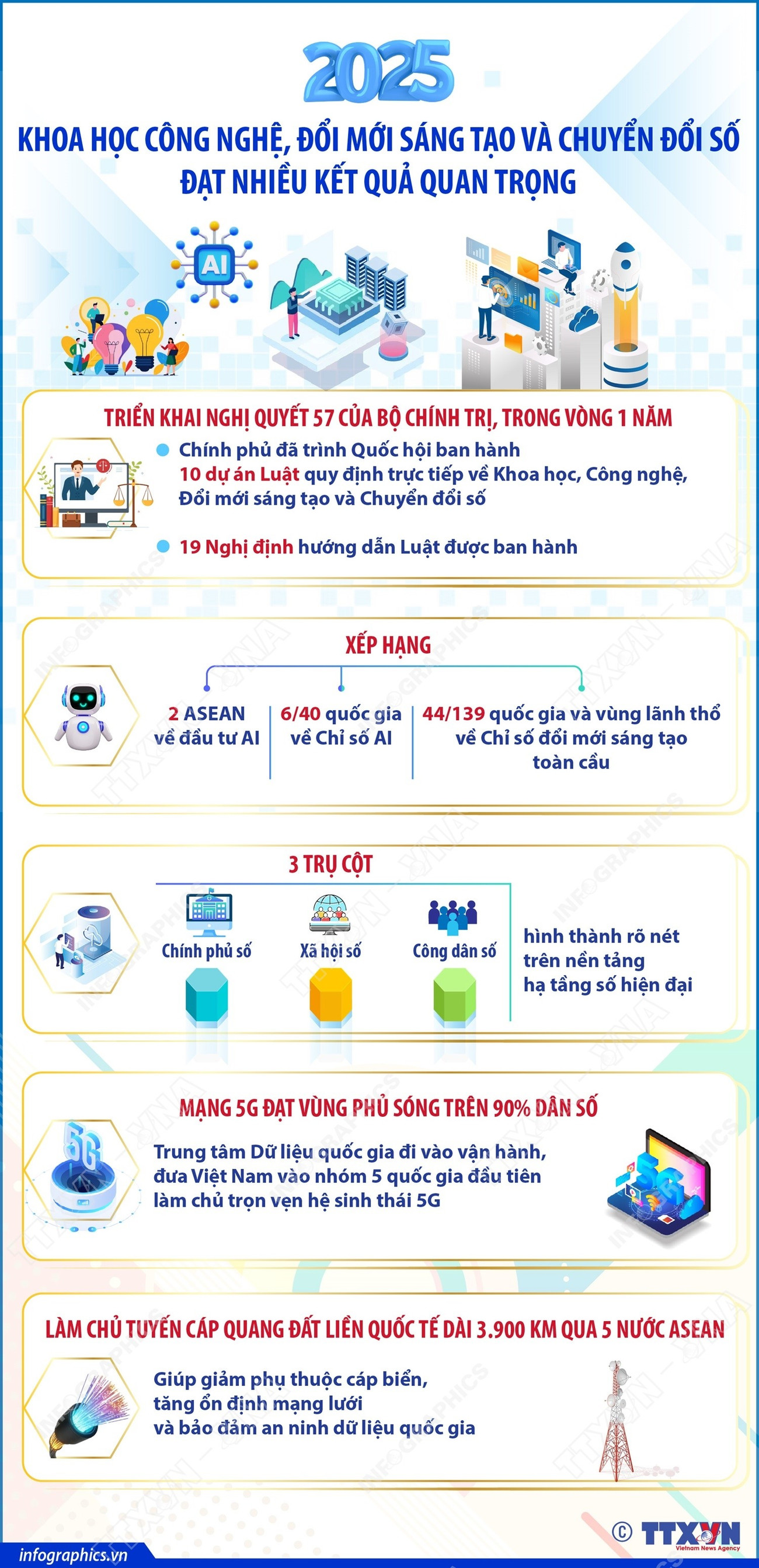 2025

KHOA HỌC CÔNG NGHỆ, ĐỔI MỚI SÁNG TẠO VÀ CHUYỂN ĐỔI SỐ ĐẠT NHIỀU KẾT QUẢ QUAN TRỌNG

AI

TRIỂN KHAI NGHỊ QUYẾT 57 CỦA BỘ CHÍNH TRỊ, TRONG VÒNG 1 NĂM

Chính phủ đã trình Quốc hội ban hành 10 dự án Luật quy định trực tiếp về Khoa học, Công nghệ, Đổi mới sáng tạo và Chuyển đổi số

19 Nghị định hướng dẫn Luật được ban hành

XẾP HẠNG

2 ASEAN về đầu tư AI

6/40 quốc gia về Chỉ số AI

44/139 quốc gia và vùng lãnh thổ về Chỉ số đổi mới sáng tạo toàn cầu

3 TRỤ CỘT

Chính phủ số

Xã hội số

Công dân số

hình thành rõ nét trên nền tảng hạ tầng số hiện đại

MẠNG 5G ĐẠT VÙNG PHỦ SÓNG TRÊN 90% DÂN SỐ

5G

Trung tâm Dữ liệu quốc gia đi vào vận hành, đưa Việt Nam vào nhóm 5 quốc gia đầu tiên làm chủ trọn vẹn hệ sinh thái 5G

5G

LÀM CHỦ TUYẾN CÁP QUANG ĐẤT LIỀN QUỐC TẾ DÀI 3.900 KM QUA 5 NƯỚC ASEAN

Giúp giảm phụ thuộc cáp biển, tăng ổn định mạng lưới và bảo đảm an ninh dữ liệu quốc gia

infographics.vn

© TTXVN Vietnam News Agency